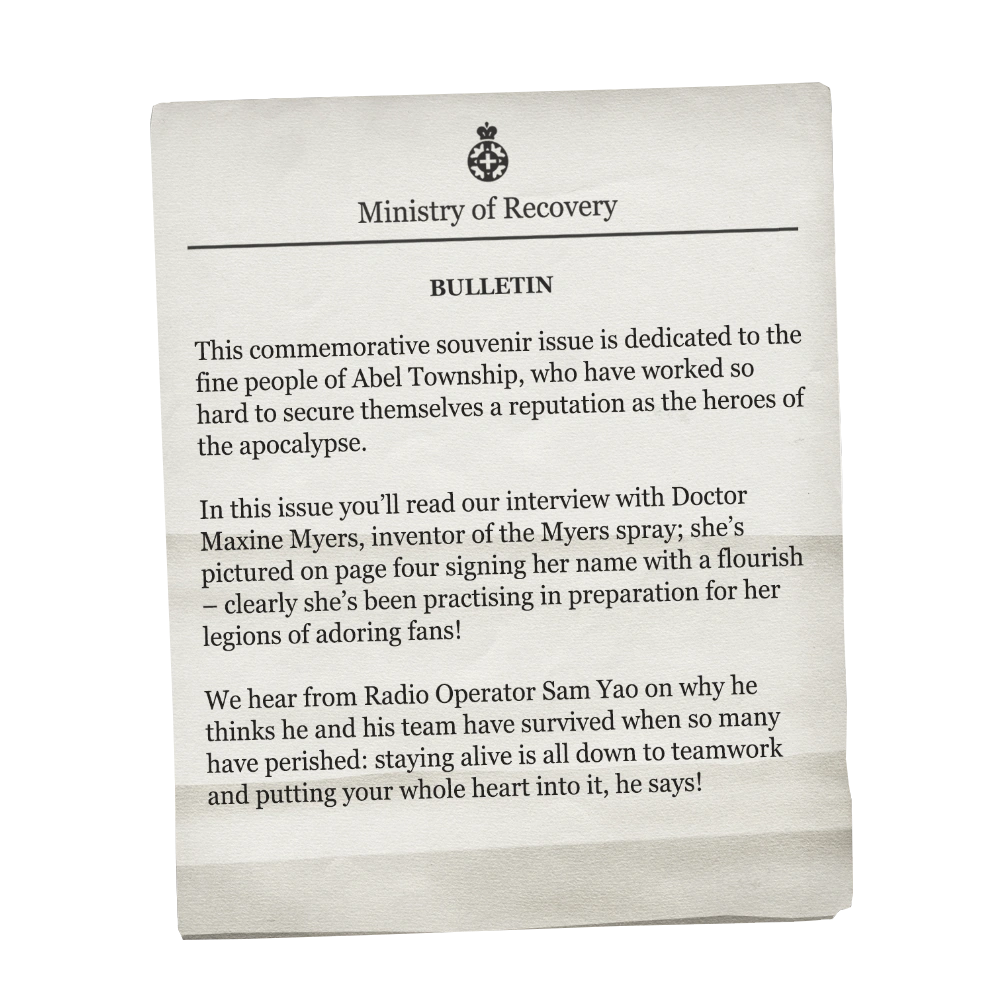 Ministry of Recovery

BULLETIN

This commemorative souvenir issue is dedicated to the fine people of Abel Township, who have worked so hard to secure themselves a reputation as the heroes of the apocalypse.

In this issue you'll read our interview with Doctor Maxine Myers, inventor of the Myers spray; she's pictured on page four signing her name with a flourish – clearly she's been practising in preparation for her legions of adoring fans!

We hear from Radio Operator Sam Yao on why he thinks he and his team have survived when so many have perished: staying alive is all down to teamwork and putting your whole heart into it, he says!